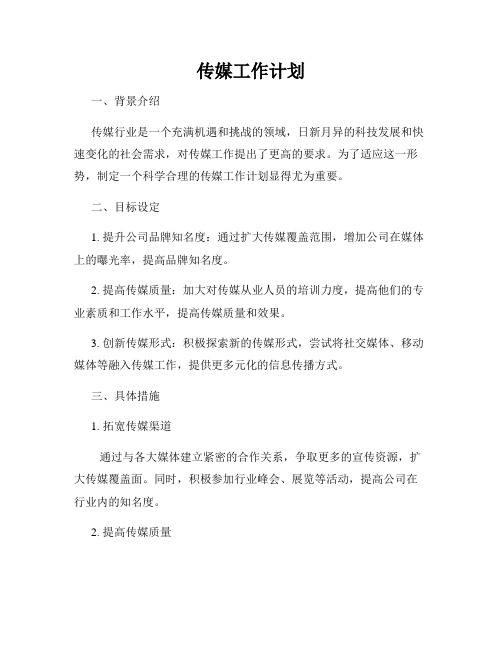 传媒工作计划

一、背景介绍

传媒行业是一个充满机遇和挑战的领域，日新月异的科技发展和快速变化的社会需求，对传媒工作提出了更高的要求。为了适应这一形势，制定一个科学合理的传媒工作计划显得尤为重要。

二、目标设定

1. 提升公司品牌知名度：通过扩大传媒覆盖范围，增加公司在媒体上的曝光率，提高品牌知名度。

2. 提高传媒质量：加大对传媒从业人员的培训力度，提高他们的专业素质和工作水平，提高传媒质量和效果。

3. 创新传媒形式：积极探索新的传媒形式，尝试将社交媒体、移动媒体等融入传媒工作，提供更多元化的信息传播方式。

三、具体措施

1. 拓宽传媒渠道

通过与各大媒体建立紧密的合作关系，争取更多的宣传资源，扩大传媒覆盖面。同时，积极参加行业峰会、展览等活动，提高公司在行业内的知名度。

2. 提高传媒质量